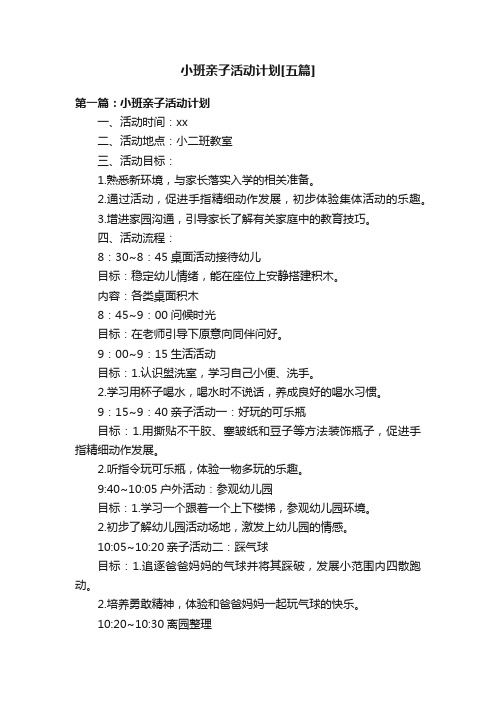 小班亲子活动计划[五篇]

第一篇：小班亲子活动计划

一、活动时间：xx

二、活动地点：小二班教室

三、活动目标：

1.熟悉新环境，与家长落实入学的相关准备。

2.通过活动，促进手指精细动作发展，初步体验集体活动的乐趣。

3.增进家园沟通，引导家长了解有关家庭中的教育技巧。

四、活动流程：

8：30~8：45 桌面活动接待幼儿

目标：稳定幼儿情绪，能在座位上安静搭建积木。

内容：各类桌面积木

8：45~9：00 问候时光

目标：在老师引导下原意向同伴问好。

9：00~9：15 生活活动

目标：1.认识盥洗室，学习自己小便、洗手。

2.学习用杯子喝水，喝水时不说话，养成良好的喝水习惯。

9：15~9：40 亲子活动一：好玩的可乐瓶

目标：1.用撕贴不干胶、塞皱纸和豆子等方法装饰瓶子，促进手指精细动作发展。

2.听指令玩可乐瓶，体验一物多玩的乐趣。

9:40~10:05 户外活动：参观幼儿园

目标：1.学习一个跟着一个上下楼梯，参观幼儿园环境。

2.初步了解幼儿园活动场地，激发上幼儿园的情感。

10:05~10:20 亲子活动二：踩气球

目标：1.追逐爸爸妈妈的气球并将其踩破，发展小范围内四散跑动。

2.培养勇敢精神，体验和爸爸妈妈一起玩气球的快乐。

10:20~10:30 离园整理